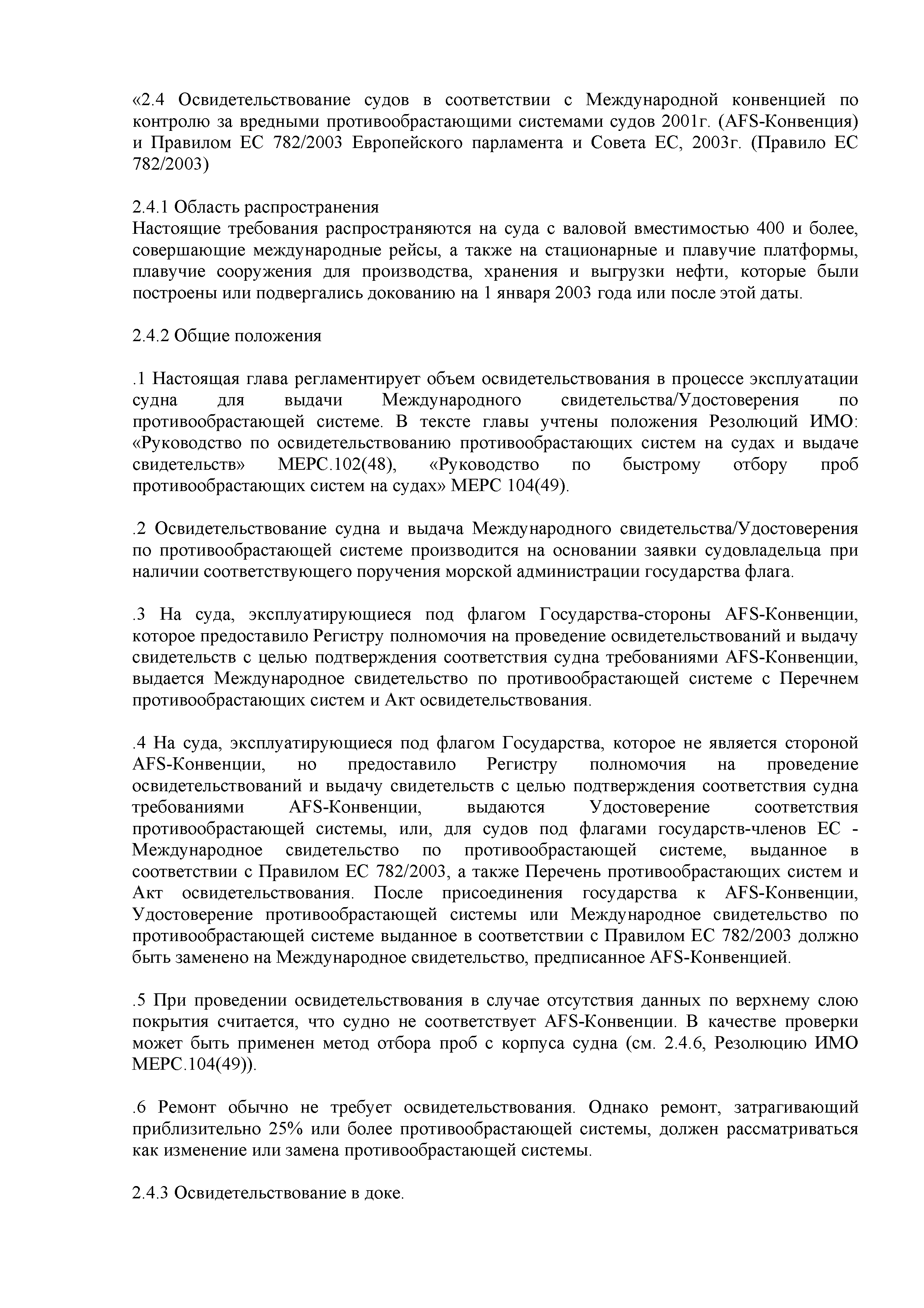 «2.4 Освидетельствование судов в соответствии с Международной конвенцией по контролю за вредными противообрастающими системами судов 2001г. (AFS-Конвенция) и Правилом ЕС 782/2003 Европейского парламента и Совета ЕС, 2003г. (Правило ЕС 782/2003)

2.4.1 Область распространения
Настоящие требования распространяются на суда с валовой вместимостью 400 и более, совершающие международные рейсы, а также на стационарные и плавучие платформы, плавучие сооружения для производства, хранения и выгрузки нефти, которые были построены или подвергались докованию на 1 января 2003 года или после этой даты.

2.4.2 Общие положения

.1 Настоящая глава регламентирует объем освидетельствования в процессе эксплуатации судна для выдачи Международного свидетельства/Удостоверения по противообрастающей системе. В тексте главы учтены положения Резолюций ИМО: «Руководство по освидетельствованию противообрастающих систем на судах и выдаче свидетельств» МЕРС.102(48), «Руководство по быстрому отбору проб противообрастающих систем на судах» МЕРС 104(49).

.2 Освидетельствование судна и выдача Международного свидетельства/Удостоверения по противообрастающей системе производится на основании заявки судовладельца при наличии соответствующего поручения морской администрации государства флага.

.3 На суда, эксплуатирующиеся под флагом Государства-стороны AFS-Конвенции, которое предоставило Регистру полномочия на проведение освидетельствований и выдачу свидетельств с целью подтверждения соответствия судна требованиями AFS-Конвенции, выдается Международное свидетельство по противообрастающей системе с Перечнем противообрастающих систем и Акт освидетельствования.

.4 На суда, эксплуатирующиеся под флагом Государства, которое не является стороной AFS-Конвенции, но предоставило Регистру полномочия на проведение освидетельствований и выдачу свидетельств с целью подтверждения соответствия судна требованиями AFS-Конвенции, выдаются Удостоверение соответствия противообрастающей системы, или, для судов под флагами государств-членов ЕС - Международное свидетельство по противообрастающей системе, выданное в соответствии с Правилом ЕС 782/2003, а также Перечень противообрастающих систем и Акт освидетельствования. После присоединения государства к AFS-Конвенции, Удостоверение противообрастающей системы или Международное свидетельство по противообрастающей системе выданное в соответствии с Правилом ЕС 782/2003 должно быть заменено на Международное свидетельство, предписанное AFS-Конвенцией.

.5 При проведении освидетельствования в случае отсутствия данных по верхнему слою покрытия считается, что судно не соответствует AFS-Конвенции. В качестве проверки может быть применен метод отбора проб с корпуса судна (см. 2.4.6, Резолюцию ИМО МЕРС.104(49)).

.6 Ремонт обычно не требует освидетельствования. Однако ремонт, затрагивающий приблизительно 25% или более противообрастающей системы, должен рассматриваться как изменение или замена противообрастающей системы.

2.4.3 Освидетельствование в доке.